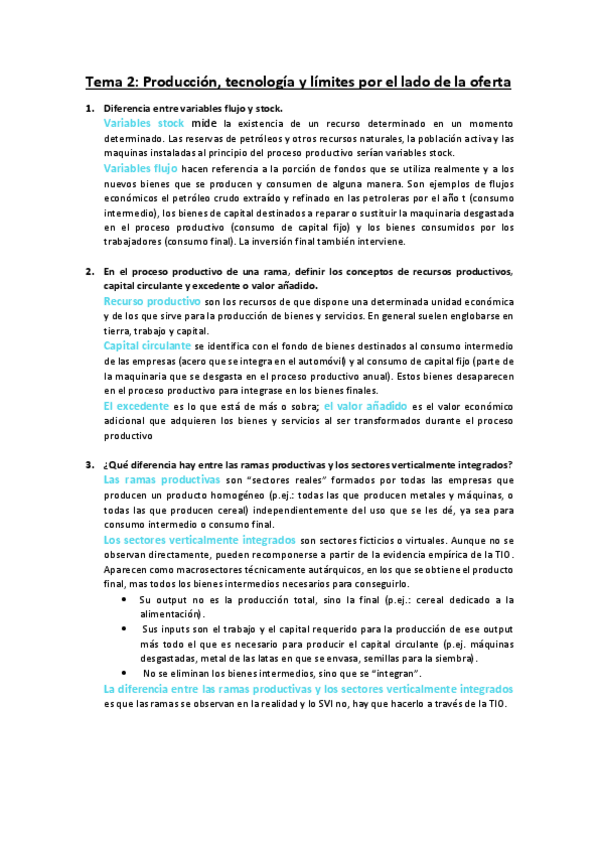 Tema 2: Producción, tecnología y límites por el lado de la oferta

1. Diferencia entre variables flujo y stock.

Variables stock mide la existencia de un recurso determinado en un momento determinado. Las reservas de petróleos y otros recursos naturales, la población activa y las maquinas instaladas al principio del proceso productivo serían variables stock.

Variables flujo hacen referencia a la porción de fondos que se utiliza realmente y a los nuevos bienes que se producen y consumen de alguna manera. Son ejemplos de flujos económicos el petróleo crudo extraído y refinado en las petroleras por el año t (consumo intermedio), los bienes de capital destinados a reparar o sustituir la maquinaria desgastada en el proceso productivo (consumo de capital fijo) y los bienes consumidos por los trabajadores (consumo final). La inversión final también interviene.

2. En el proceso productivo de una rama, definir los conceptos de recursos productivos, capital circulante y excedente o valor añadido.

Recurso productivo son los recursos de que dispone una determinada unidad económica y de los que sirve para la producción de bienes y servicios. En general suelen englobarse en tierra, trabajo y capital.

Capital circulante se identifica con el fondo de bienes destinados al consumo intermedio de las empresas (acero que se integra en el automóvil) y al consumo de capital fijo (parte de la maquinaria que se desgasta en el proceso productivo anual). Estos bienes desaparecen en el proceso productivo para integrase en los bienes finales.

El excedente es lo que está de más o sobra; el valor añadido es el valor económico adicional que adquieren los bienes y servicios al ser transformados durante el proceso productivo

3. ¿Qué diferencia hay entre las ramas productivas y los sectores verticalmente integrados?

Las ramas productivas son "sectores reales" formados por todas las empresas que producen un producto homogéneo (p.ej.: todas las que producen metales y máquinas, o todas las que producen cereal) independientemente del uso que se les dé, ya sea para consumo intermedio o consumo final.

Los sectores verticalmente integrados son sectores ficticios o virtuales. Aunque no se observan directamente, pueden recomponerse a partir de la evidencia empírica de la TIO. Aparecen como macrosectores técnicamente autárquicos, en los que se obtiene el producto final, mas todos los bienes intermedios necesarios para conseguirlo.

• Su output no es la producción total, sino la final (p.ej.: cereal dedicado a la alimentación).
• Sus inputs son el trabajo y el capital requerido para la producción de ese output más todo el que es necesario para producir el capital circulante (p.ej. máquinas desgastadas, metal de las latas en que se envasa, semillas para la siembra).
• No se eliminan los bienes intermedios, sino que se "integran".

La diferencia entre las ramas productivas y los sectores verticalmente integrados es que las ramas se observan en la realidad y lo SVI no, hay que hacerlo a través de la TIO.